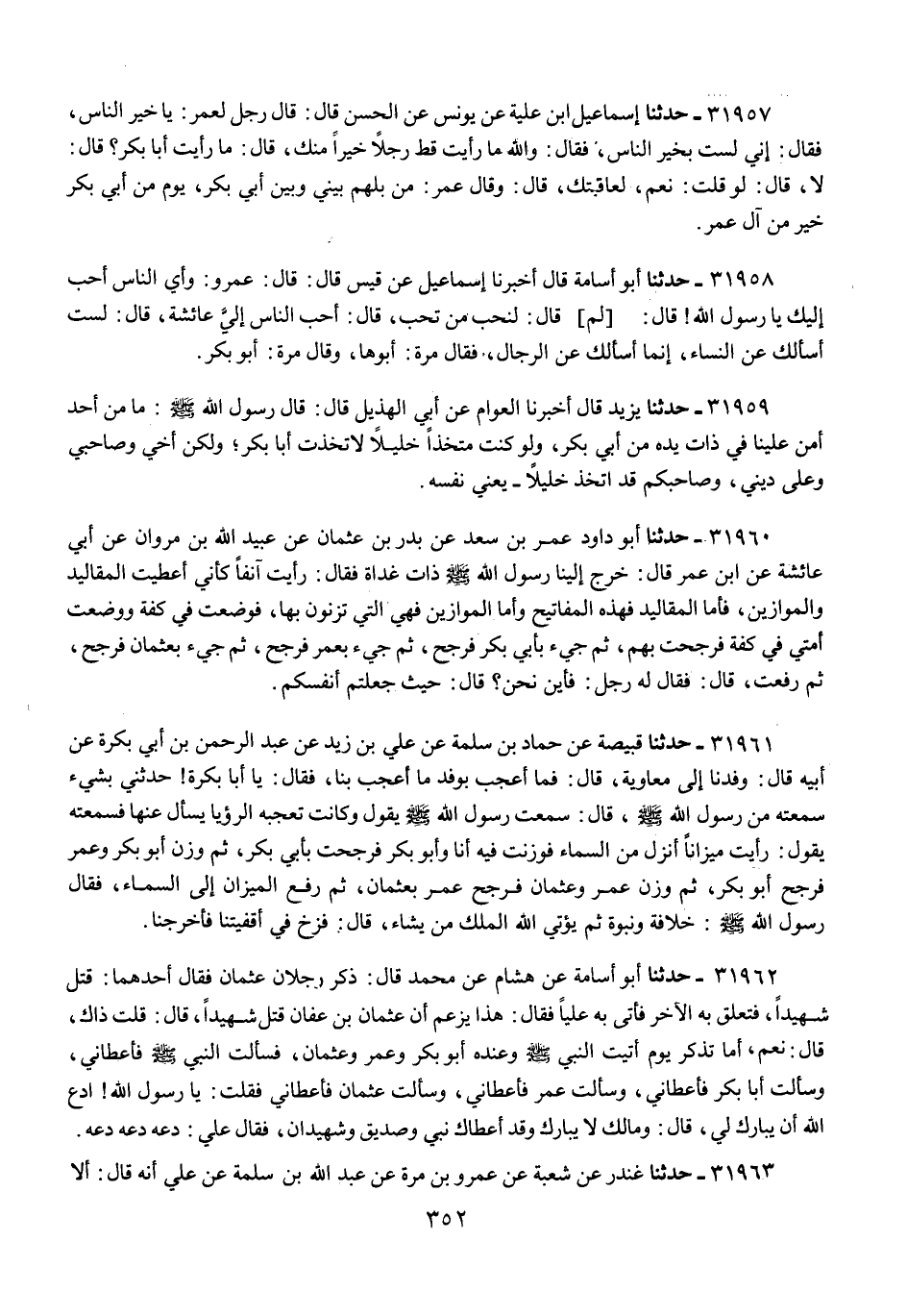 ٣١٩٥٧ ـ حدثنا إسماعيل ابن علية عن يونس عن الحسن قال: قال رجل لعمر: يا خير الناس، فقال: إني لست بخير الناس، فقال: والله ما رأيت قط رجلاً خيراً منك، قال: ما رأيت أبا بكر؟ قال: لا، قال: لو قلت: نعم، لعاقبتك، قال: وقال عمر: من بلهم بيني وبين أبي بكر، يوم من أبي بكر خير من آل عمر.

٣١٩٥٨ ـ حدثنا أبو أسامة قال أخبرنا إسماعيل عن قيس قال: قال: عمرو: وأي الناس أحب إليك يا رسول الله! قال: [لم] قال: لنحب من تحب، قال: أحب الناس إليَّ عائشة، قال: لست أسألك عن النساء، إنما أسألك عن الرجال، فقال مرة: أبوها، وقال مرة: أبو بكر.

٣١٩٥٩ ـ حدثنا يزيد قال أخبرنا العوام عن أبي الهذيل قال: قال رسول الله ﷺ: ما من أحد أمن علينا في ذات يده من أبي بكر، ولو كنت متخذاً خليلاً لاتخذت أبا بكر؛ ولكن أخي وصاحبي وعلى ديني، وصاحبكم قد اتخذ خليلاً ـ يعني نفسه.

٣١٩٦٠ ـ حدثنا أبو داود عمر بن سعد عن بدر بن عثمان عن عبيد الله بن مروان عن أبي عائشة عن ابن عمر قال: خرج إلينا رسول الله ﷺ ذات غداة فقال: رأيت آنفاً كأني أعطيت المقاليد والموازين، فأما المقاليد فهذه المفاتيح وأما الموازين فهي التي تزنون بها، فوضعت في كفة ووضعت أمتي في كفة فرجحت بهم، ثم جيء بأبي بكر فرجح، ثم جيء بعمر فرجح، ثم جيء بعثمان فرجح، ثم رفعت، قال: فقال له رجل: فأين نحن؟ قال: حيث جعلتم أنفسكم.

٣١٩٦١ ـ حدثنا قبيصة عن حماد بن سلمة عن علي بن زيد عن عبد الرحمن بن أبي بكرة عن أبيه قال: وفدنا إلى معاوية، قال: فما أعجب بوفد ما أعجب بنا، فقال: يا أبا بكرة! حدثني بشيء سمعته من رسول الله ﷺ، قال: سمعت رسول الله ﷺ يقول وكانت تعجبه الرؤيا يسأل عنها فسمعته يقول: رأيت ميزاناً أنزل من السماء فوزنت فيه أنا وأبو بكر فرجحت بأبي بكر، ثم وزن أبو بكر وعمر فرجح أبو بكر، ثم وزن عمر وعثمان فرجح عمر بعثمان، ثم رفع الميزان إلى السماء، فقال رسول الله ﷺ: خلافة ونبوة ثم يؤتي الله الملك من يشاء، قال: فزخ في أقفيتنا فأخرجنا.

٣١٩٦٢ ـ حدثنا أبو أسامة عن هشام عن محمد قال: ذكر رجلان عثمان فقال أحدهما: قتل شهيداً، فتعلق به الآخر فأتى به علياً فقال: هذا يزعم أن عثمان بن عفان قتل شهيداً، قال: قلت ذاك، قال: نعم، أما تذكر يوم أتيت النبي ﷺ وعنده أبو بكر وعمر وعثمان، فسألت النبي ﷺ فأعطاني، وسألت أبا بكر فأعطاني، وسألت عمر فأعطاني، وسألت عثمان فأعطاني فقلت: يا رسول الله! ادع الله أن يبارك لي، قال: ومالك لا يبارك وقد أعطاك نبي وصديق وشهيدان، فقال علي: دعه دعه دعه.

٣١٩٦٣ ـ حدثنا غندر عن شعبة عن عمرو بن مرة عن عبد الله بن سلمة عن علي أنه قال: ألا

٣٥٢